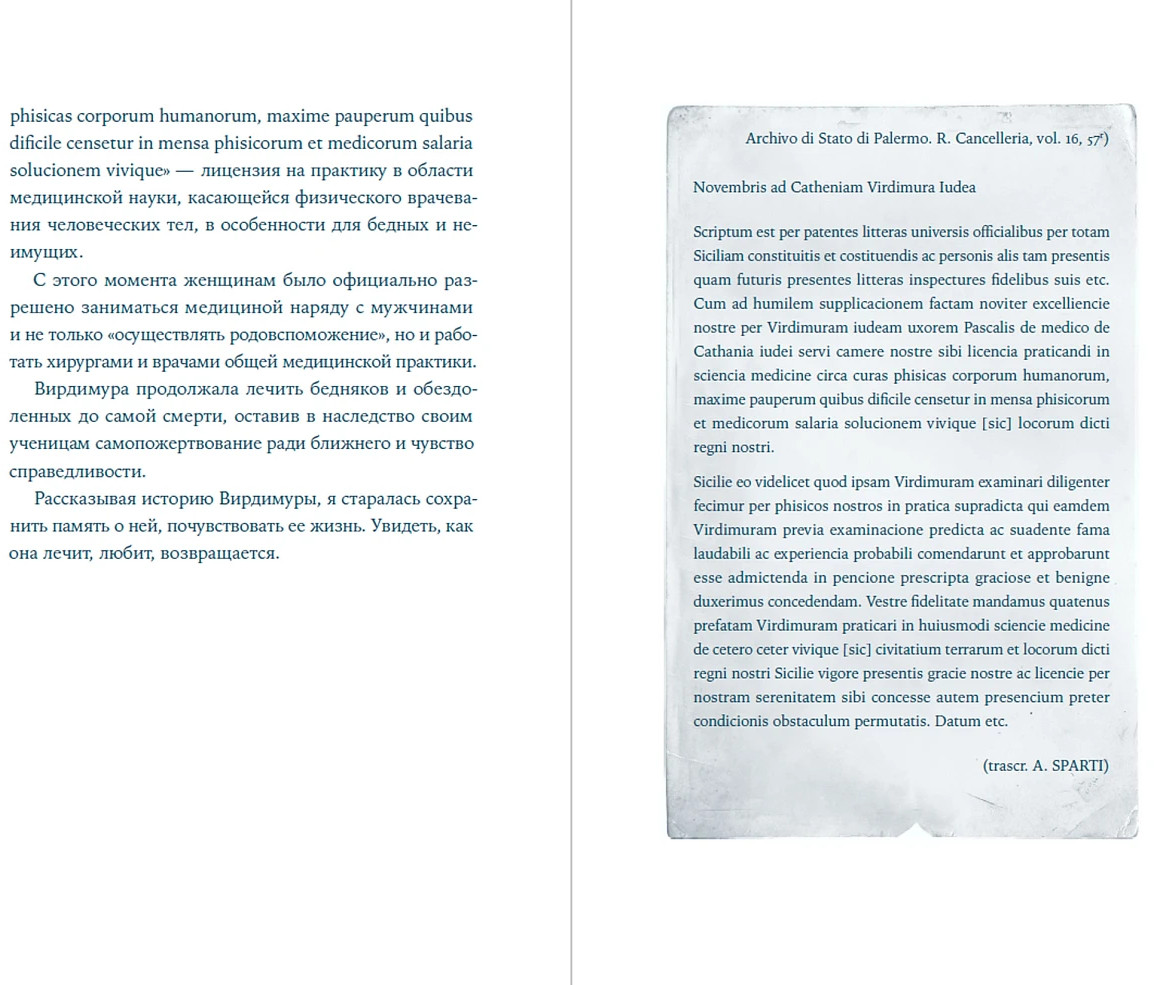 phisicas corporum humanorum, maxime pauperum quibus dificile censetur in mensa phisicorum et medicorum salaria solucionem vivique» — лицензия на практику в области медицинской науки, касающейся физического врачевания человеческих тел, в особенности для бедных и неимущих.

С этого момента женщинам было официально разрешено заниматься медициной наряду с мужчинами и не только «осуществлять родовспоможение», но и работать хирургами и врачами общей медицинской практики.

Вирдимура продолжала лечить бедняков и обездоленных до самой смерти, оставив в наследство своим ученицам самопожертвование ради ближнего и чувство справедливости.

Рассказывая историю Вирдимуры, я старалась сохранить память о ней, почувствовать ее жизнь. Увидеть, как она лечит, любит, возвращается.

Archivo di Stato di Palermo. R. Cancelleria, vol. 16, 57$^r$)

Novembris ad Catheniam Virdimura Iudea

Scriptum est per patentes litteras universis officialibus per totam Siciliam constituitis et costituendis ac personis alis tam presentis quam futuris presentes litteras inspectures fidelibus suis etc. Cum ad humilem supplicacionem factam noviter excelliencie nostre per Virdimuram iudeam uxorem Pascalis de medico de Cathania iudei servi camere nostre sibi licencia praticandi in sciencia medicine circa curas phisicas corporum humanorum, maxime pauperum quibus dificile censetur in mensa phisicorum et medicorum salaria solucionem vivique [sic] locorum dicti regni nostri.

Sicilie eo videlicet quod ipsam Virdimuram examinari diligenter fecimur per phisicos nostros in pratica supradicta qui eamdem Virdimuram previa examinacione predicta ac suadente fama laudabili ac experiencia probabili comendarunt et approbarunt esse admictenda in pencione prescripta graciose et benigne duxerimus concedendam. Vestre fidelitate mandamus quatenus prefatam Virdimuram praticari in huiusmodi sciencie medicine de cetero ceter vivique [sic] civitatium terrarum et locorum dicti regni nostri Sicilie vigore presentis gracie nostre ac licencie per nostram serenitatem sibi concesse autem presencium preter condicionis obstaculum permutatis. Datum etc.

(trascr. A. SPARTI)